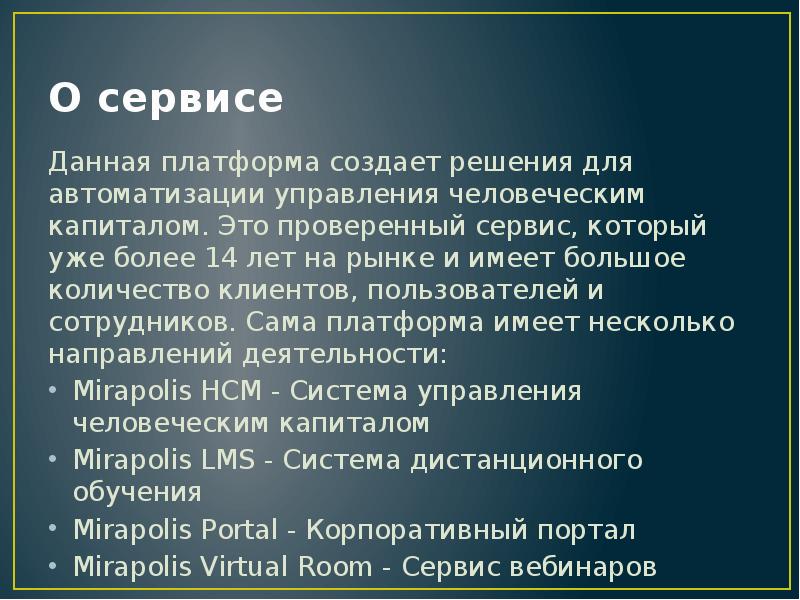 О сервисе

Данная платформа создает решения для автоматизации управления человеческим капиталом. Это проверенный сервис, который уже более 14 лет на рынке и имеет большое количество клиентов, пользователей и сотрудников. Сама платформа имеет несколько направлений деятельности:

• Mirapolis HCM - Система управления человеческим капиталом
• Mirapolis LMS - Система дистанционного обучения
• Mirapolis Portal - Корпоративный портал
• Mirapolis Virtual Room - Сервис вебинаров